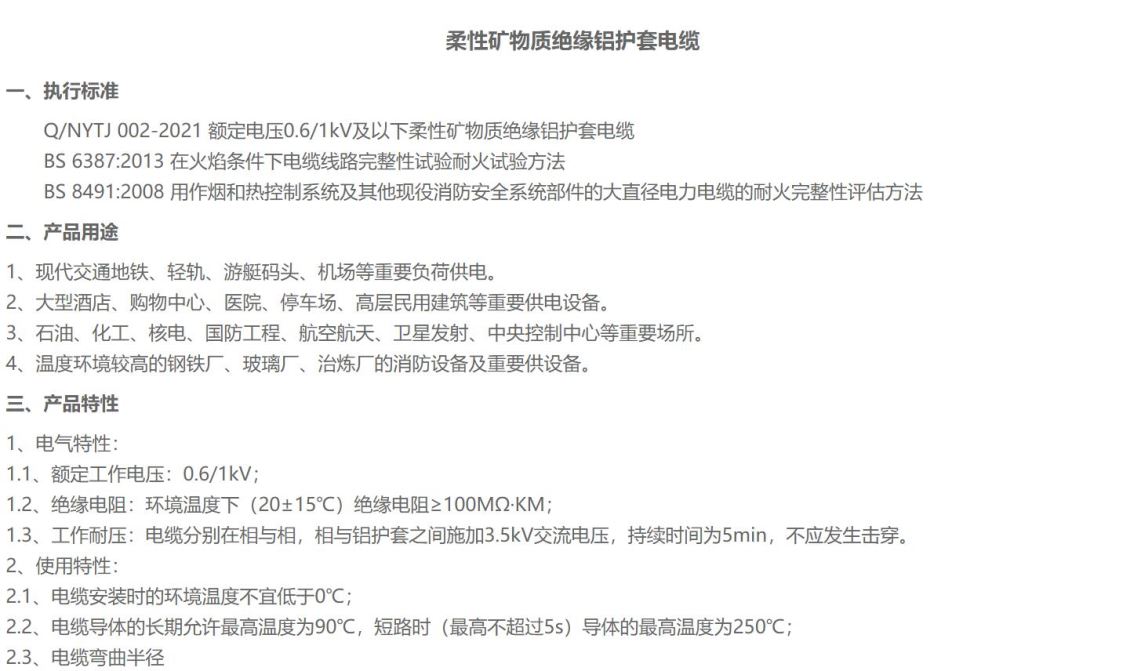 柔性矿物质绝缘铝护套电缆

一、执行标准

Q/NYTJ 002-2021 额定电压0.6/1kV及以下柔性矿物质绝缘铝护套电缆
BS 6387:2013 在火焰条件下电缆线路完整性试验耐火试验方法
BS 8491:2008 用作烟和热控制系统及其他现役消防安全系统部件的大直径电力电缆的耐火完整性评估方法

二、产品用途

1、现代交通地铁、轻轨、游艇码头、机场等重要负荷供电。
2、大型酒店、购物中心、医院、停车场、高层民用建筑等重要供电设备。
3、石油、化工、核电、国防工程、航空航天、卫星发射、中央控制中心等重要场所。
4、温度环境较高的钢铁厂、玻璃厂、治炼厂的消防设备及重要供设备。

三、产品特性

1、电气特性：
1.1、额定工作电压：0.6/1kV；
1.2、绝缘电阻：环境温度下（20±15℃）绝缘电阻≥100MΩ·KM；
1.3、工作耐压：电缆分别在相与相，相与铝护套之间施加3.5kV交流电压，持续时间为5min，不应发生击穿。
2、使用特性：
2.1、电缆安装时的环境温度不宜低于0℃；
2.2、电缆导体的长期允许最高温度为90℃，短路时（最高不超过5s）导体的最高温度为250℃；
2.3、电缆弯曲半径